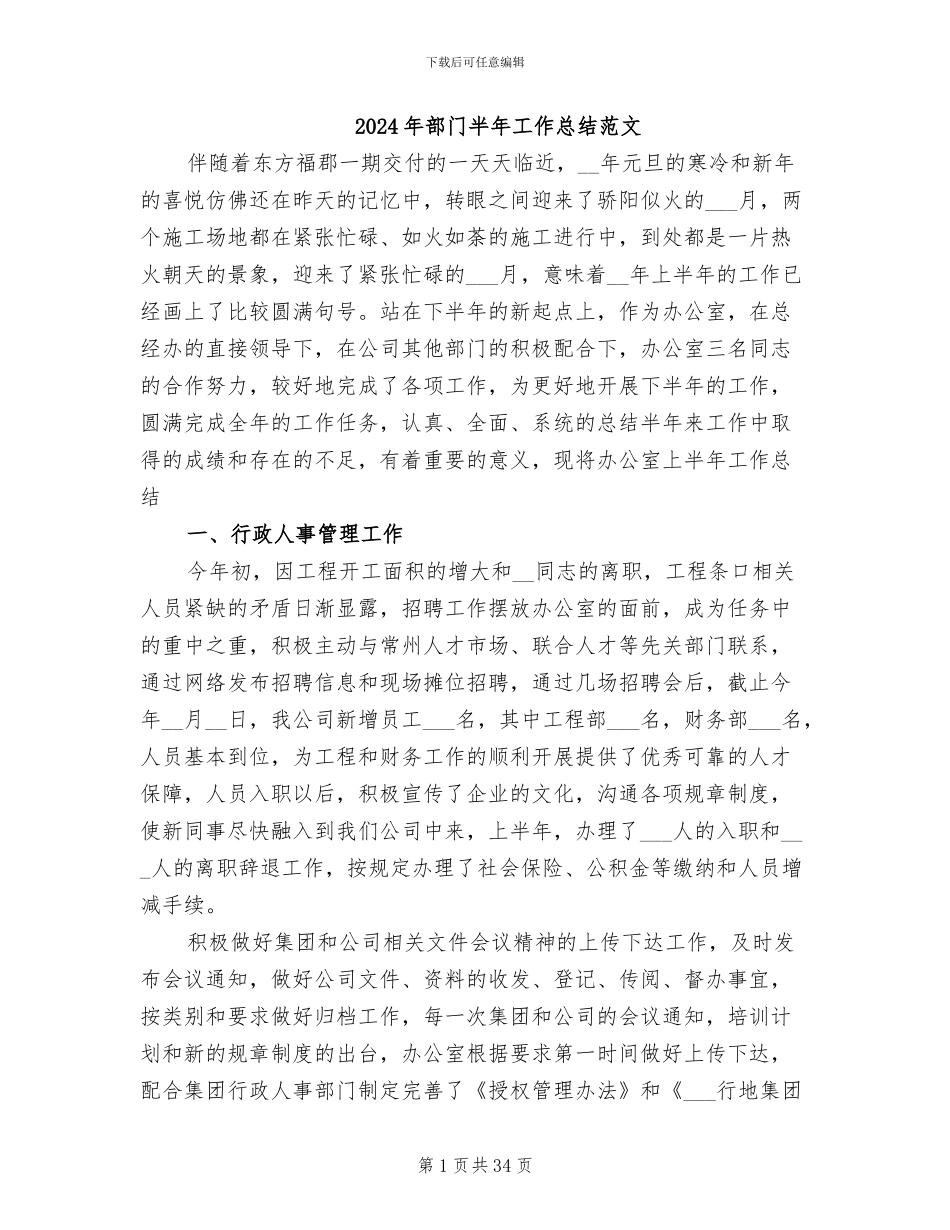 下载后可任意编辑

2024年部门半年工作总结范文

伴随着东方福郡一期交付的一天天临近，__年元旦的寒冷和新年的喜悦仿佛还在昨天的记忆中，转眼之间迎来了骄阳似火的___月，两个施工场地都在紧张忙碌、如火如荼的施工进行中，到处都是一片热火朝天的景象，迎来了紧张忙碌的___月，意味着__年上半年的工作已经画上了比较圆满句号。站在下半年的新起点上，作为办公室，在总经办的直接领导下，在公司其他部门的积极配合下，办公室三名同志的合作努力，较好地完成了各项工作，为更好地开展下半年的工作，圆满完成全年的工作任务，认真、全面、系统的总结半年来工作中取得的成绩和存在的不足，有着重要的意义，现将办公室上半年工作总结

一、行政人事管理工作

今年初，因工程开工面积的增大和__同志的离职，工程条口相关人员紧缺的矛盾日渐显露，招聘工作摆放办公室的面前，成为任务中的重中之重，积极主动与常州人才市场、联合人才等先关部门联系，通过网络发布招聘信息和现场摊位招聘，通过几场招聘会后，截止今年__月__日，我公司新增员工___名，其中工程部___名，财务部___名，人员基本到位，为工程和财务工作的顺利开展提供了优秀可靠的人才保障，人员入职以后，积极宣传了企业的文化，沟通各项规章制度，使新同事尽快融入到我们公司中来，上半年，办理了___人的入职和___人的离职辞退工作，按规定办理了社会保险、公积金等缴纳和人员增减手续。

积极做好集团和公司相关文件会议精神的上传下达工作，及时发布会议通知，做好公司文件、资料的收发、登记、传阅、督办事宜，按类别和要求做好归档工作，每一次集团和公司的会议通知，培训计划和新的规章制度的出台，办公室根据要求第一时间做好上传下达，配合集团行政人事部门制定完善了《授权管理办法》和《___行地集团

第1页共34页